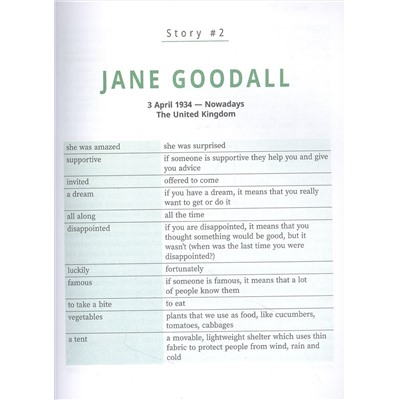 Story #2

JANE GOODALL

3 April 1934 — Nowadays
The United Kingdom

| she was amazed | she was surprised |
|---|---|
| supportive | if someone is supportive they help you and give you advice |
| invited | offered to come |
| a dream | if you have a dream, it means that you really want to get or do it |
| all along | all the time |
| disappointed | if you are disappointed, it means that you thought something would be good, but it wasn't (when was the last time you were disappointed?) |
| luckily | fortunately |
| famous | if someone is famous, it means that a lot of people know them |
| to take a bite | to eat |
| vegetables | plants that we use as food, like cucumbers, tomatoes, cabbages |
| a tent | a movable, lightweight shelter which uses thin fabric to protect people from wind, rain and cold |